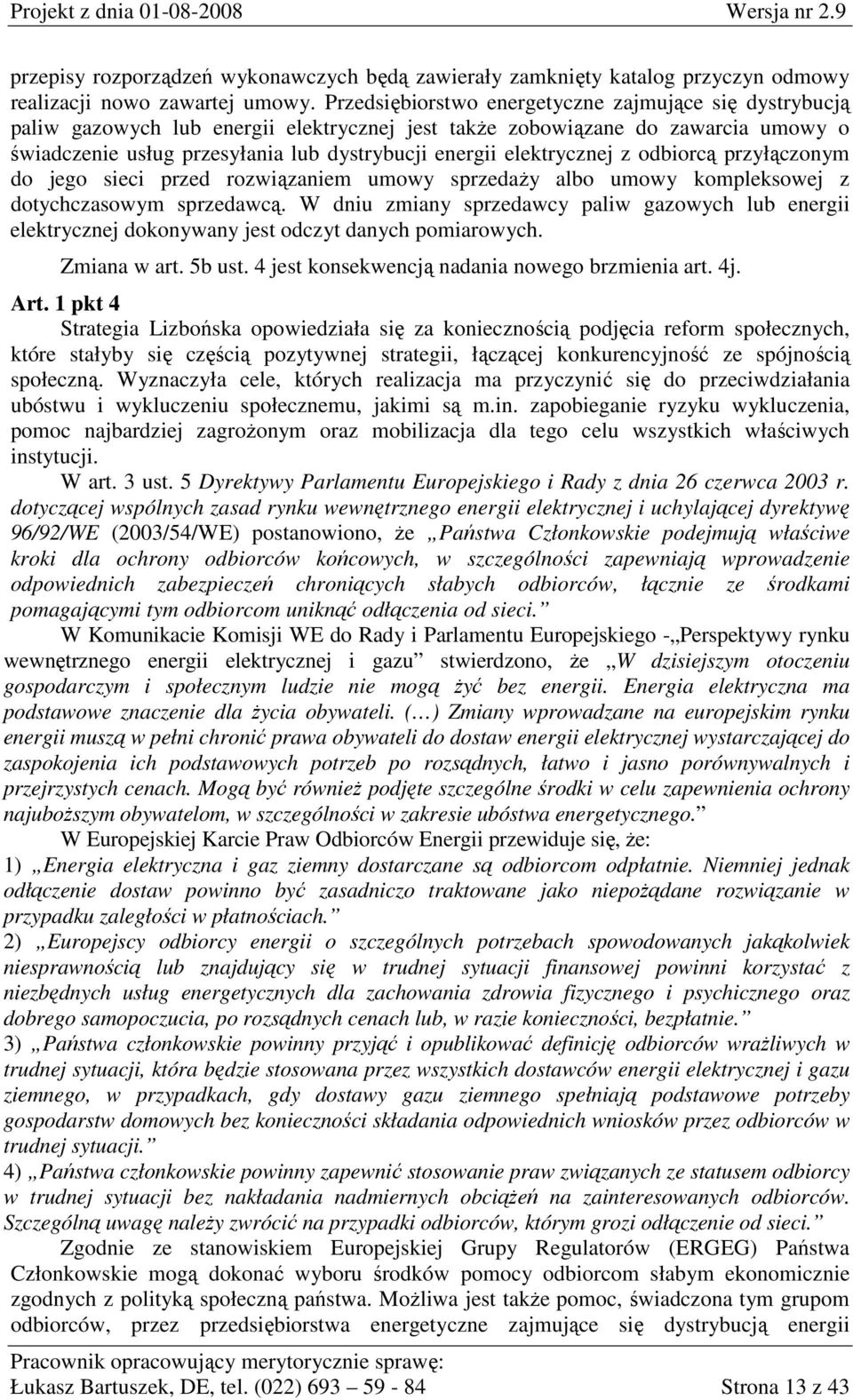 Projekt z dnia 01-08-2008 Wersja nr 2.9

przepisy rozporządzeń wykonawczych będą zawierały zamknięty katalog przyczyn odmowy realizacji nowo zawartej umowy. Przedsiębiorstwo energetyczne zajmujące się dystrybucją paliw gazowych lub energii elektrycznej jest także zobowiązane do zawarcia umowy o świadczenie usług przesyłania lub dystrybucji energii elektrycznej z odbiorcą przyłączonym do jego sieci przed rozwiązaniem umowy sprzedaży albo umowy kompleksowej z dotychczasowym sprzedawcą. W dniu zmiany sprzedawcy paliw gazowych lub energii elektrycznej dokonywany jest odczyt danych pomiarowych.

Zmiana w art. 5b ust. 4 jest konsekwencją nadania nowego brzmienia art. 4j.

Art. 1 pkt 4

Strategia Lizbońska opowiedziała się za koniecznością podjęcia reform społecznych, które stałyby się częścią pozytywnej strategii, łączącej konkurencyjność ze spójnością społeczną. Wyznaczyła cele, których realizacja ma przyczynić się do przeciwdziałania ubóstwu i wykluczeniu społecznemu, jakimi są m.in. zapobieganie ryzyku wykluczenia, pomoc najbardziej zagrożonym oraz mobilizacja dla tego celu wszystkich właściwych instytucji.

W art. 3 ust. 5 Dyrektywy Parlamentu Europejskiego i Rady z dnia 26 czerwca 2003 r. dotyczącej wspólnych zasad rynku wewnętrznego energii elektrycznej i uchylającej dyrektywę 96/92/WE (2003/54/WE) postanowiono, że „Państwa Członkowskie podejmują właściwe kroki dla ochrony odbiorców końcowych, w szczególności zapewniają wprowadzenie odpowiednich zabezpieczeń chroniących słabych odbiorców, łącznie ze środkami pomagającymi tym odbiorcom uniknąć odłączenia od sieci.”

W Komunikacie Komisji WE do Rady i Parlamentu Europejskiego -„Perspektywy rynku wewnętrznego energii elektrycznej i gazu” stwierdzono, że „W dzisiejszym otoczeniu gospodarczym i społecznym ludzie nie mogą żyć bez energii. Energia elektryczna ma podstawowe znaczenie dla życia obywateli. (…) Zmiany wprowadzane na europejskim rynku energii muszą w pełni chronić prawa obywateli do dostaw energii elektrycznej wystarczającej do zaspokojenia ich podstawowych potrzeb po rozsądnych, łatwo i jasno porównywalnych i przejrzystych cenach. Mogą być również podjęte szczególne środki w celu zapewnienia ochrony najuboższym obywatelom, w szczególności w zakresie ubóstwa energetycznego.”

W Europejskiej Karcie Praw Odbiorców Energii przewiduje się, że:
1) „Energia elektryczna i gaz ziemny dostarczane są odbiorcom odpłatnie. Niemniej jednak odłączenie dostaw powinno być zasadniczo traktowane jako niepożądane rozwiązanie w przypadku zaległości w płatnościach.”
2) „Europejscy odbiorcy energii o szczególnych potrzebach spowodowanych jakąkolwiek niesprawnością lub znajdujący się w trudnej sytuacji finansowej powinni korzystać z niezbędnych usług energetycznych dla zachowania zdrowia fizycznego i psychicznego oraz dobrego samopoczucia, po rozsądnych cenach lub, w razie konieczności, bezpłatnie.”
3) „Państwa członkowskie powinny przyjąć i opublikować definicję odbiorców wrażliwych w trudnej sytuacji, która będzie stosowana przez wszystkich dostawców energii elektrycznej i gazu ziemnego, w przypadkach, gdy dostawy gazu ziemnego spełniają podstawowe potrzeby gospodarstw domowych bez konieczności składania odpowiednich wniosków przez odbiorców w trudnej sytuacji.”
4) „Państwa członkowskie powinny zapewnić stosowanie praw związanych ze statusem odbiorcy w trudnej sytuacji bez nakładania nadmiernych obciążeń na zainteresowanych odbiorców. Szczególną uwagę należy zwrócić na przypadki odbiorców, którym grozi odłączenie od sieci.”

Zgodnie ze stanowiskiem Europejskiej Grupy Regulatorów (ERGEG) Państwa Członkowskie mogą dokonać wyboru środków pomocy odbiorcom słabym ekonomicznie zgodnych z polityką społeczną państwa. Możliwa jest także pomoc, świadczona tym grupom odbiorców, przez przedsiębiorstwa energetyczne zajmujące się dystrybucją energii

Pracownik opracowujący merytorycznie sprawę:
Łukasz Bartuszek, DE, tel. (022) 693 – 59 - 84 Strona 13 z 43